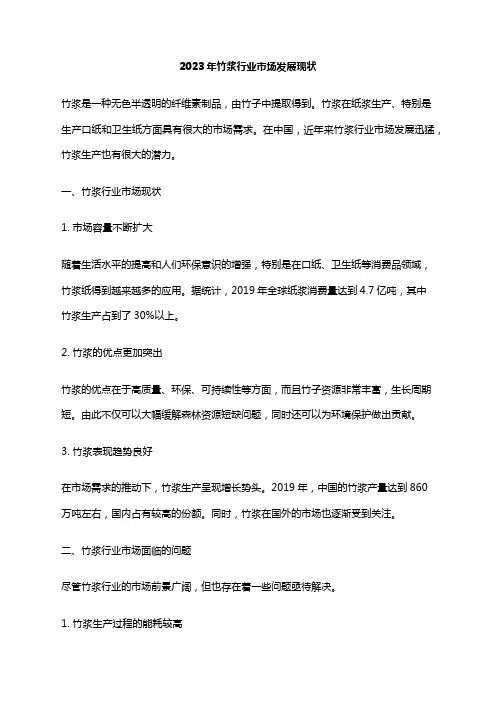 2023年竹浆行业市场发展现状

竹浆是一种无色半透明的纤维素制品，由竹子中提取得到。竹浆在纸浆生产、特别是生产口纸和卫生纸方面具有很大的市场需求。在中国，近年来竹浆行业市场发展迅猛，竹浆生产也有很大的潜力。

一、竹浆行业市场现状

1. 市场容量不断扩大

随着生活水平的提高和人们环保意识的增强，特别是在口纸、卫生纸等消费品领域，竹浆纸得到越来越多的应用。据统计，2019年全球纸浆消费量达到4.7亿吨，其中竹浆生产占到了30%以上。

2. 竹浆的优点更加突出

竹浆的优点在于高质量、环保、可持续性等方面，而且竹子资源非常丰富，生长周期短。由此不仅可以大幅缓解森林资源短缺问题，同时还可以为环境保护做出贡献。

3. 竹浆表现趋势良好

在市场需求的推动下，竹浆生产呈现增长势头。2019年，中国的竹浆产量达到860万吨左右，国内占有较高的份额。同时，竹浆在国外的市场也逐渐受到关注。

二、竹浆行业市场面临的问题

尽管竹浆行业的市场前景广阔，但也存在着一些问题亟待解决。

1. 竹浆生产过程的能耗较高